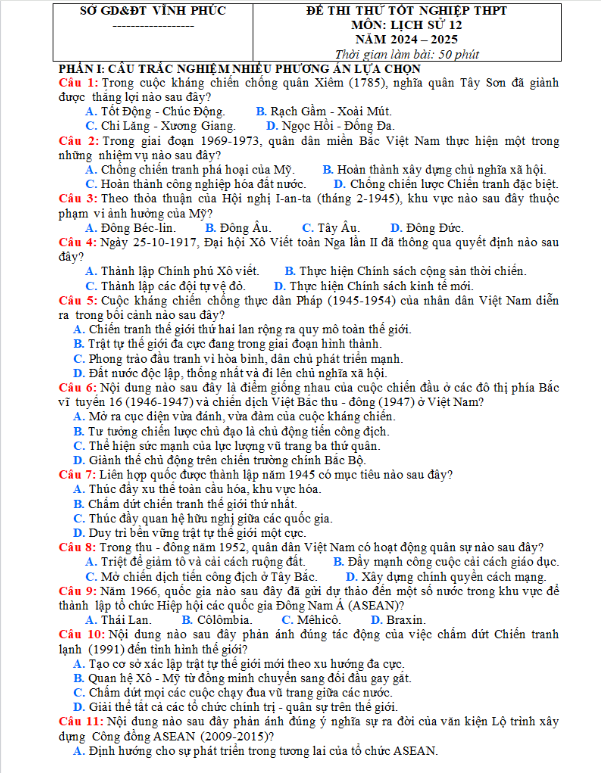 | SỞ GD&ĐT VĨNH PHÚC<br>------------------ | ĐỀ THI THỬ TỐT NGHIỆP THPT<br>MÔN: LỊCH SỬ 12<br>NĂM 2024 – 2025<br>Thời gian làm bài: 50 phút |
|---|---|

PHẦN I: CÂU TRẮC NGHIỆM NHIỀU PHƯƠNG ÁN LỰA CHỌN

Câu 1: Trong cuộc kháng chiến chống quân Xiêm (1785), nghĩa quân Tây Sơn đã giành được thắng lợi nào sau đây?
A. Tốt Động - Chúc Động.
B. Rạch Gầm - Xoài Mút.
C. Chi Lăng - Xương Giang.
D. Ngọc Hồi - Đống Đa.

Câu 2: Trong giai đoạn 1969-1973, quân dân miền Bắc Việt Nam thực hiện một trong những nhiệm vụ nào sau đây?
A. Chống chiến tranh phá hoại của Mỹ.
B. Hoàn thành xây dựng chủ nghĩa xã hội.
C. Hoàn thành công nghiệp hóa đất nước.
D. Chống chiến lược Chiến tranh đặc biệt.

Câu 3: Theo thỏa thuận của Hội nghị I-an-ta (tháng 2-1945), khu vực nào sau đây thuộc phạm vi ảnh hưởng của Mỹ?
A. Đông Béc-lin.
B. Đông Âu.
C. Tây Âu.
D. Đông Đức.

Câu 4: Ngày 25-10-1917, Đại hội Xô Viết toàn Nga lần II đã thông qua quyết định nào sau đây?
A. Thành lập Chính phủ Xô viết.
B. Thực hiện Chính sách cộng sản thời chiến.
C. Thành lập các đội tự vệ đỏ.
D. Thực hiện Chính sách kinh tế mới.

Câu 5: Cuộc kháng chiến chống thực dân Pháp (1945-1954) của nhân dân Việt Nam diễn ra trong bối cảnh nào sau đây?
A. Chiến tranh thế giới thứ hai lan rộng ra quy mô toàn thế giới.
B. Trật tự thế giới đa cực đang trong giai đoạn hình thành.
C. Phong trào đấu tranh vì hòa bình, dân chủ phát triển mạnh.
D. Đất nước độc lập, thống nhất và đi lên chủ nghĩa xã hội.

Câu 6: Nội dung nào sau đây là điểm giống nhau của cuộc chiến đấu ở các đô thị phía Bắc vĩ tuyến 16 (1946-1947) và chiến dịch Việt Bắc thu - đông (1947) ở Việt Nam?
A. Mở ra cục diện vừa đánh, vừa đàm của cuộc kháng chiến.
B. Tư tưởng chiến lược chủ đạo là chủ động tiến công địch.
C. Thể hiện sức mạnh của lực lượng vũ trang ba thứ quân.
D. Giành thế chủ động trên chiến trường chính Bắc Bộ.

Câu 7: Liên hợp quốc được thành lập năm 1945 có mục tiêu nào sau đây?
A. Thúc đẩy xu thế toàn cầu hóa, khu vực hóa.
B. Chấm dứt chiến tranh thế giới thứ nhất.
C. Thúc đẩy quan hệ hữu nghị giữa các quốc gia.
D. Duy trì bền vững trật tự thế giới một cực.

Câu 8: Trong thu - đông năm 1952, quân dân Việt Nam có hoạt động quân sự nào sau đây?
A. Triệt để giảm tô và cải cách ruộng đất.
B. Đẩy mạnh công cuộc cải cách giáo dục.
C. Mở chiến dịch tiến công địch ở Tây Bắc.
D. Xây dựng chính quyền cách mạng.

Câu 9: Năm 1966, quốc gia nào sau đây đã gửi dự thảo đến một số nước trong khu vực để thành lập tổ chức Hiệp hội các quốc gia Đông Nam Á (ASEAN)?
A. Thái Lan.
B. Côlômbia.
C. Mêhicô.
D. Braxin.

Câu 10: Nội dung nào sau đây phản ánh đúng tác động của việc chấm dứt Chiến tranh lạnh (1991) đến tình hình thế giới?
A. Tạo cơ sở xác lập trật tự thế giới mới theo xu hướng đa cực.
B. Quan hệ Xô - Mỹ từ đồng minh chuyển sang đối đầu gay gắt.
C. Chấm dứt mọi các cuộc chạy đua vũ trang giữa các nước.
D. Giải thể tất cả các tổ chức chính trị - quân sự trên thế giới.

Câu 11: Nội dung nào sau đây phản ánh đúng ý nghĩa sự ra đời của văn kiện Lộ trình xây dựng Cộng đồng ASEAN (2009-2015)?
A. Định hướng cho sự phát triển trong tương lai của tổ chức ASEAN.